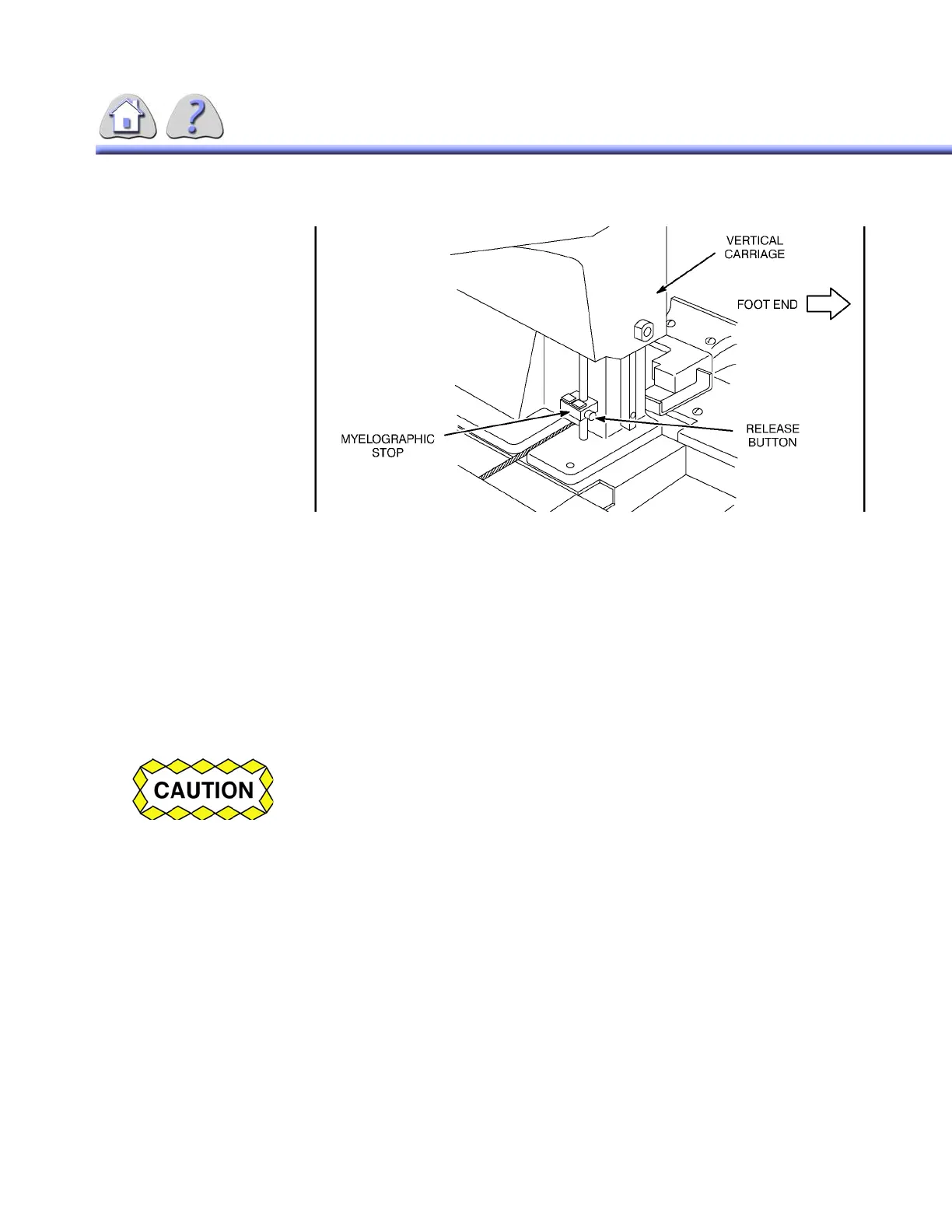 VERTICAL CARRIAGE

FOOT END

MYELOGRAPHIC STOP

RELEASE BUTTON

CAUTION